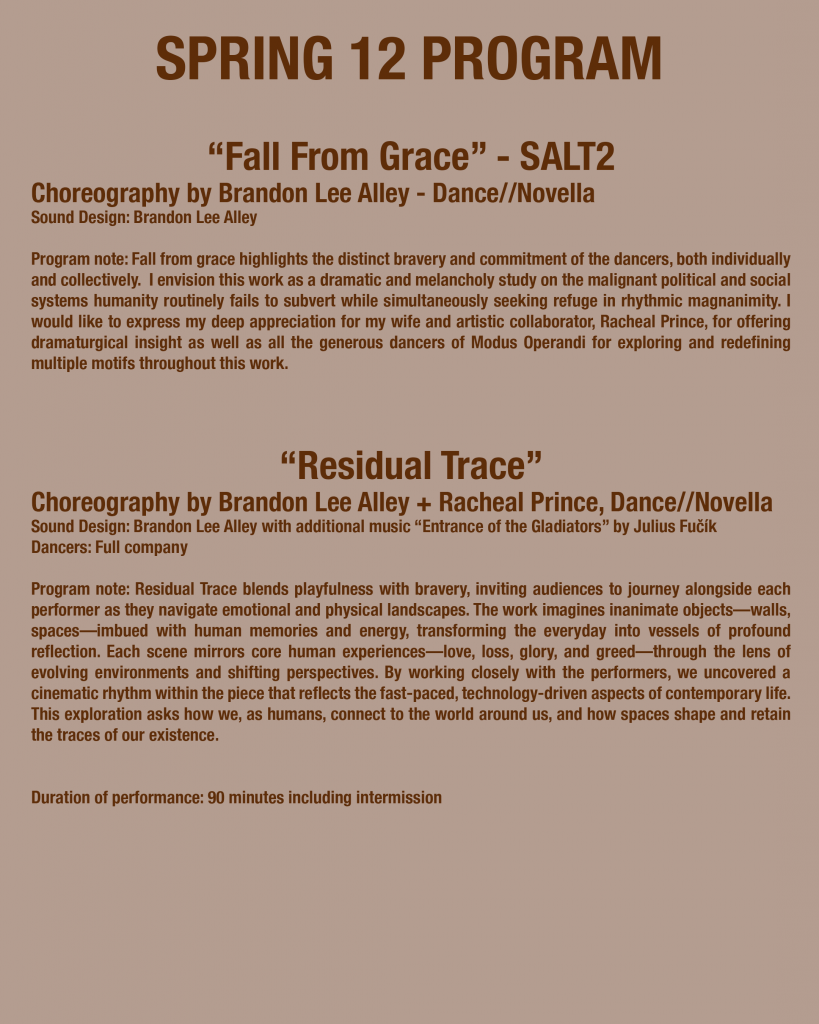 SPRING 12 PROGRAM

“Fall From Grace” - SALT2
Choreography by Brandon Lee Alley - Dance//Novella
Sound Design: Brandon Lee Alley

Program note: Fall from grace highlights the distinct bravery and commitment of the dancers, both individually and collectively. I envision this work as a dramatic and melancholy study on the malignant political and social systems humanity routinely fails to subvert while simultaneously seeking refuge in rhythmic magnanimity. I would like to express my deep appreciation for my wife and artistic collaborator, Racheal Prince, for offering dramaturgical insight as well as all the generous dancers of Modus Operandi for exploring and redefining multiple motifs throughout this work.

“Residual Trace”
Choreography by Brandon Lee Alley + Racheal Prince, Dance//Novella
Sound Design: Brandon Lee Alley with additional music “Entrance of the Gladiators” by Julius Fučík
Dancers: Full company

Program note: Residual Trace blends playfulness with bravery, inviting audiences to journey alongside each performer as they navigate emotional and physical landscapes. The work imagines inanimate objects—walls, spaces—imbued with human memories and energy, transforming the everyday into vessels of profound reflection. Each scene mirrors core human experiences—love, loss, glory, and greed—through the lens of evolving environments and shifting perspectives. By working closely with the performers, we uncovered a cinematic rhythm within the piece that reflects the fast-paced, technology-driven aspects of contemporary life. This exploration asks how we, as humans, connect to the world around us, and how spaces shape and retain the traces of our existence.

Duration of performance: 90 minutes including intermission